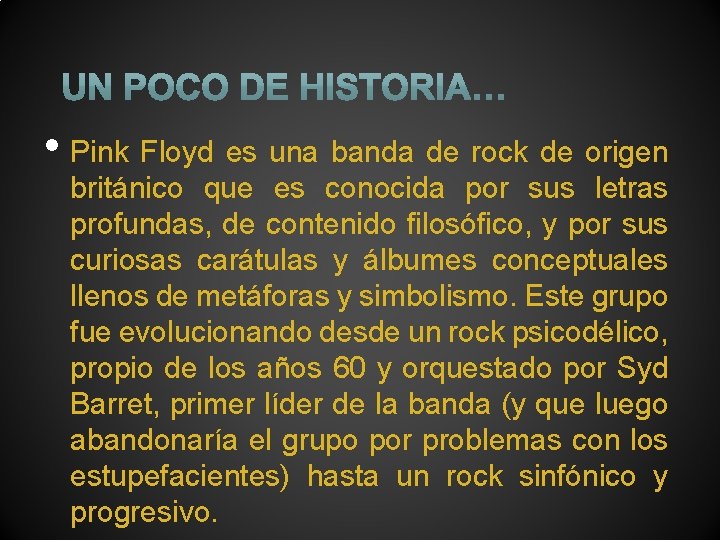 UN POCO DE HISTORIA…

• Pink Floyd es una banda de rock de origen británico que es conocida por sus letras profundas, de contenido filosófico, y por sus curiosas carátulas y álbumes conceptuales llenos de metáforas y simbolismo. Este grupo fue evolucionando desde un rock psicodélico, propio de los años 60 y orquestado por Syd Barret, primer líder de la banda (y que luego abandonaría el grupo por problemas con los estupefacientes) hasta un rock sinfónico y progresivo.